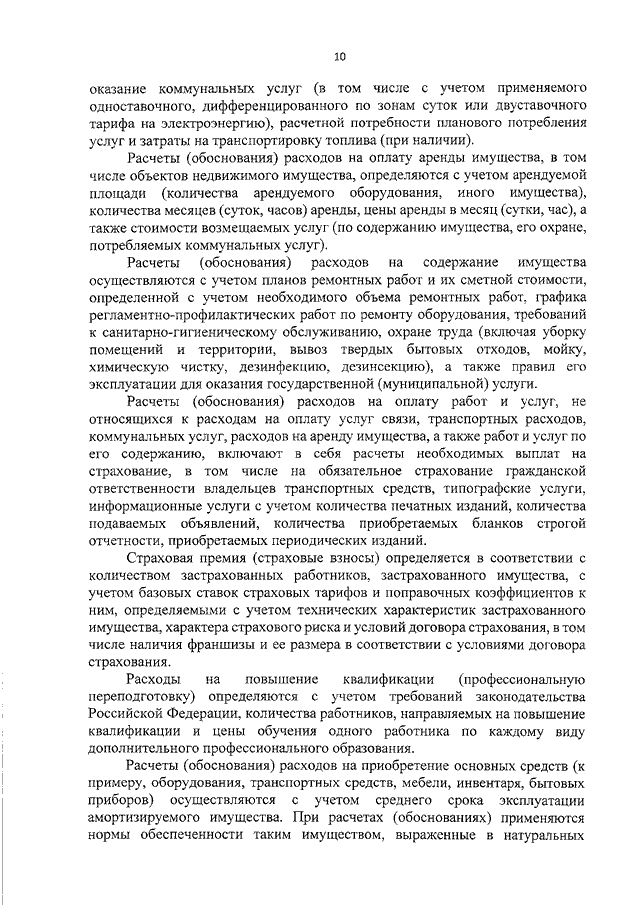 10

оказание коммунальных услуг (в том числе с учетом применяемого одноставочного, дифференцированного по зонам суток или двуставочного тарифа на электроэнергию), расчетной потребности планового потребления услуг и затраты на транспортировку топлива (при наличии).

Расчеты (обоснования) расходов на оплату аренды имущества, в том числе объектов недвижимого имущества, определяются с учетом арендуемой площади (количества арендуемого оборудования, иного имущества), количества месяцев (суток, часов) аренды, цены аренды в месяц (сутки, час), а также стоимости возмещаемых услуг (по содержанию имущества, его охране, потребляемых коммунальных услуг).

Расчеты (обоснования) расходов на содержание имущества осуществляются с учетом планов ремонтных работ и их сметной стоимости, определенной с учетом необходимого объема ремонтных работ, графика регламентно-профилактических работ по ремонту оборудования, требований к санитарно-гигиеническому обслуживанию, охране труда (включая уборку помещений и территории, вывоз твердых бытовых отходов, мойку, химическую чистку, дезинфекцию, дезинсекцию), а также правил его эксплуатации для оказания государственной (муниципальной) услуги.

Расчеты (обоснования) расходов на оплату работ и услуг, не относящихся к расходам на оплату услуг связи, транспортных расходов, коммунальных услуг, расходов на аренду имущества, а также работ и услуг по его содержанию, включают в себя расчеты необходимых выплат на страхование, в том числе на обязательное страхование гражданской ответственности владельцев транспортных средств, типографские услуги, информационные услуги с учетом количества печатных изданий, количества подаваемых объявлений, количества приобретаемых бланков строгой отчетности, приобретаемых периодических изданий.

Страховая премия (страховые взносы) определяется в соответствии с количеством застрахованных работников, застрахованного имущества, с учетом базовых ставок страховых тарифов и поправочных коэффициентов к ним, определяемыми с учетом технических характеристик застрахованного имущества, характера страхового риска и условий договора страхования, в том числе наличия франшизы и ее размера в соответствии с условиями договора страхования.

Расходы на повышение квалификации (профессиональную переподготовку) определяются с учетом требований законодательства Российской Федерации, количества работников, направляемых на повышение квалификации и цены обучения одного работника по каждому виду дополнительного профессионального образования.

Расчеты (обоснования) расходов на приобретение основных средств (к примеру, оборудования, транспортных средств, мебели, инвентаря, бытовых приборов) осуществляются с учетом среднего срока эксплуатации амортизируемого имущества. При расчетах (обоснованиях) применяются нормы обеспеченности таким имуществом, выраженные в натуральных